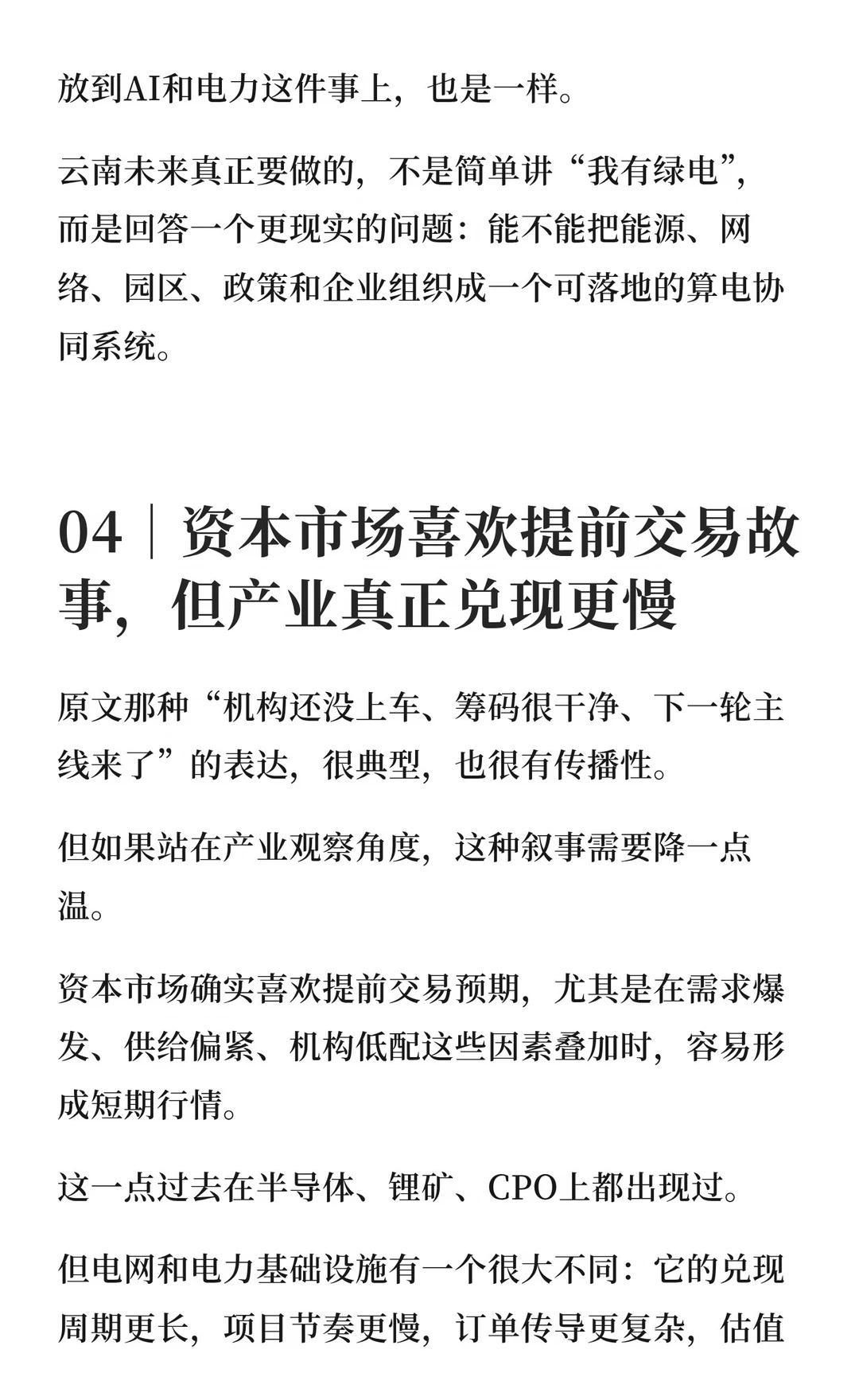 放到AI和电力这件事上，也是一样。

云南未来真正要做的，不是简单讲“我有绿电”，而是回答一个更现实的问题：能不能把能源、网络、园区、政策和企业组织成一个可落地的算电协同系统。

04｜资本市场喜欢提前交易故事，但产业真正兑现更慢

原文那种“机构还没上车、筹码很干净、下一轮主线来了”的表达，很典型，也很有传播性。

但如果站在产业观察角度，这种叙事需要降一点温。

资本市场确实喜欢提前交易预期，尤其是在需求爆发、供给偏紧、机构低配这些因素叠加时，容易形成短期行情。

这一点过去在半导体、锂矿、CPO上都出现过。

但电网和电力基础设施有一个很大不同：它的兑现周期更长，项目节奏更慢，订单传导更复杂，估值